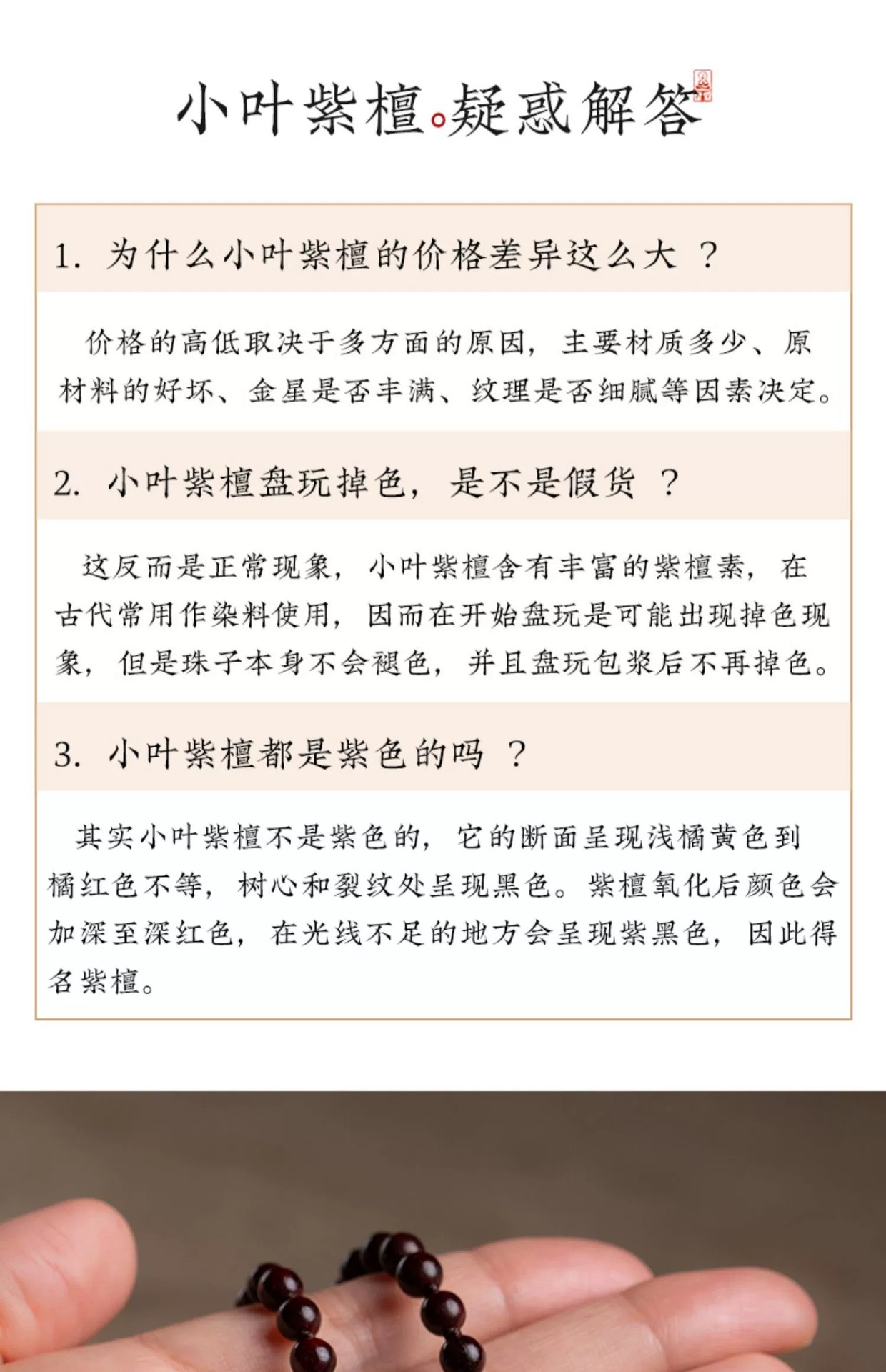 小叶紫檀。疑惑解答

1. 为什么小叶紫檀的价格差异这么大 ？

价格的高低取决于多方面的原因，主要材质多少、原材料的好坏、金星是否丰满、纹理是否细腻等因素决定。

2. 小叶紫檀盘玩掉色，是不是假货 ？

这反而是正常现象，小叶紫檀含有丰富的紫檀素，在古代常用作染料使用，因而在开始盘玩是可能出现掉色现象，但是珠子本身不会褪色，并且盘玩包浆后不再掉色。

3. 小叶紫檀都是紫色的吗 ？

其实小叶紫檀不是紫色的，它的断面呈现浅橘黄色到橘红色不等，树心和裂纹处呈现黑色。紫檀氧化后颜色会加深至深红色，在光线不足的地方会呈现紫黑色，因此得名紫檀。